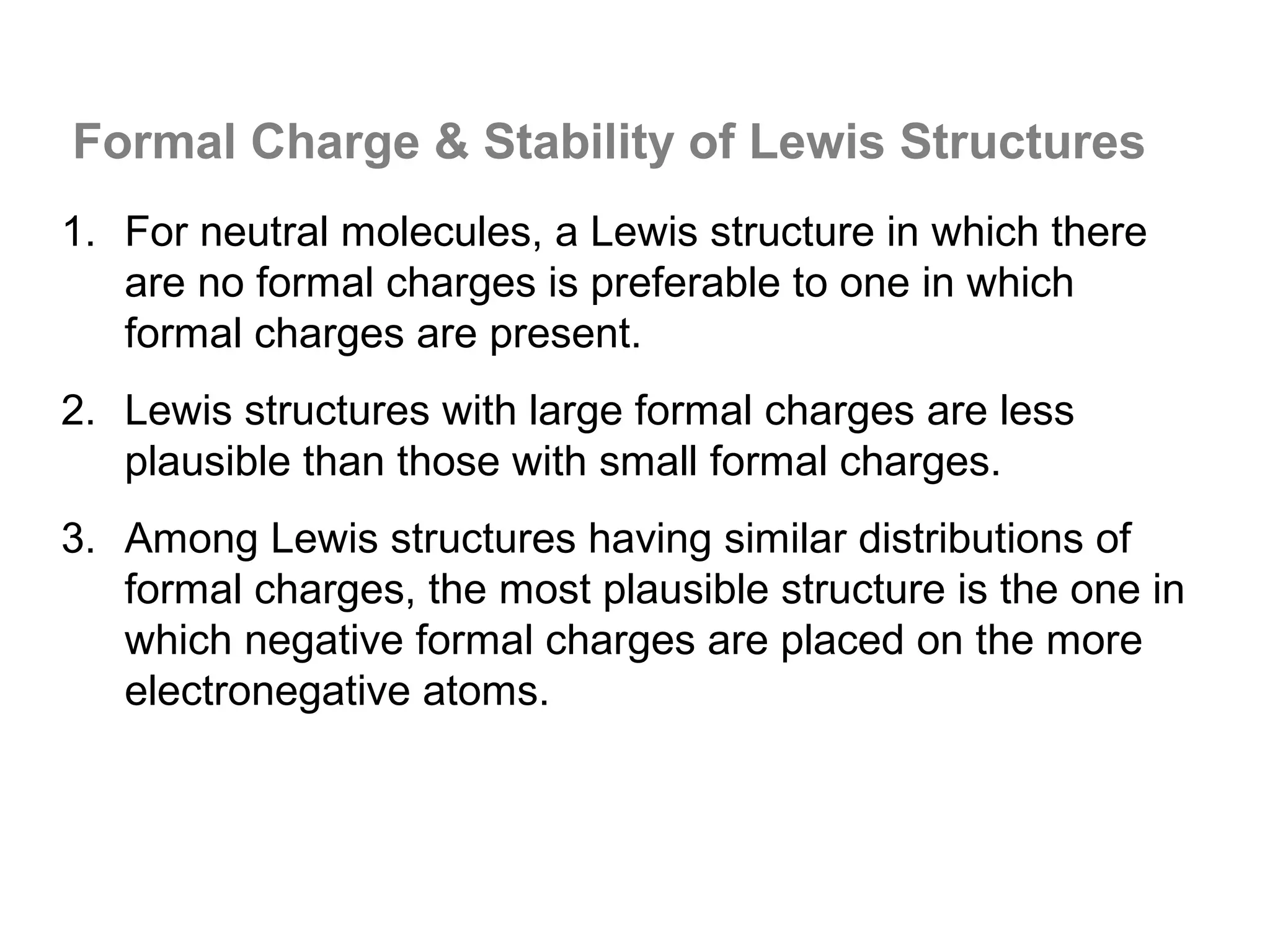 Formal Charge & Stability of Lewis Structures

1. For neutral molecules, a Lewis structure in which there are no formal charges is preferable to one in which formal charges are present.

2. Lewis structures with large formal charges are less plausible than those with small formal charges.

3. Among Lewis structures having similar distributions of formal charges, the most plausible structure is the one in which negative formal charges are placed on the more electronegative atoms.